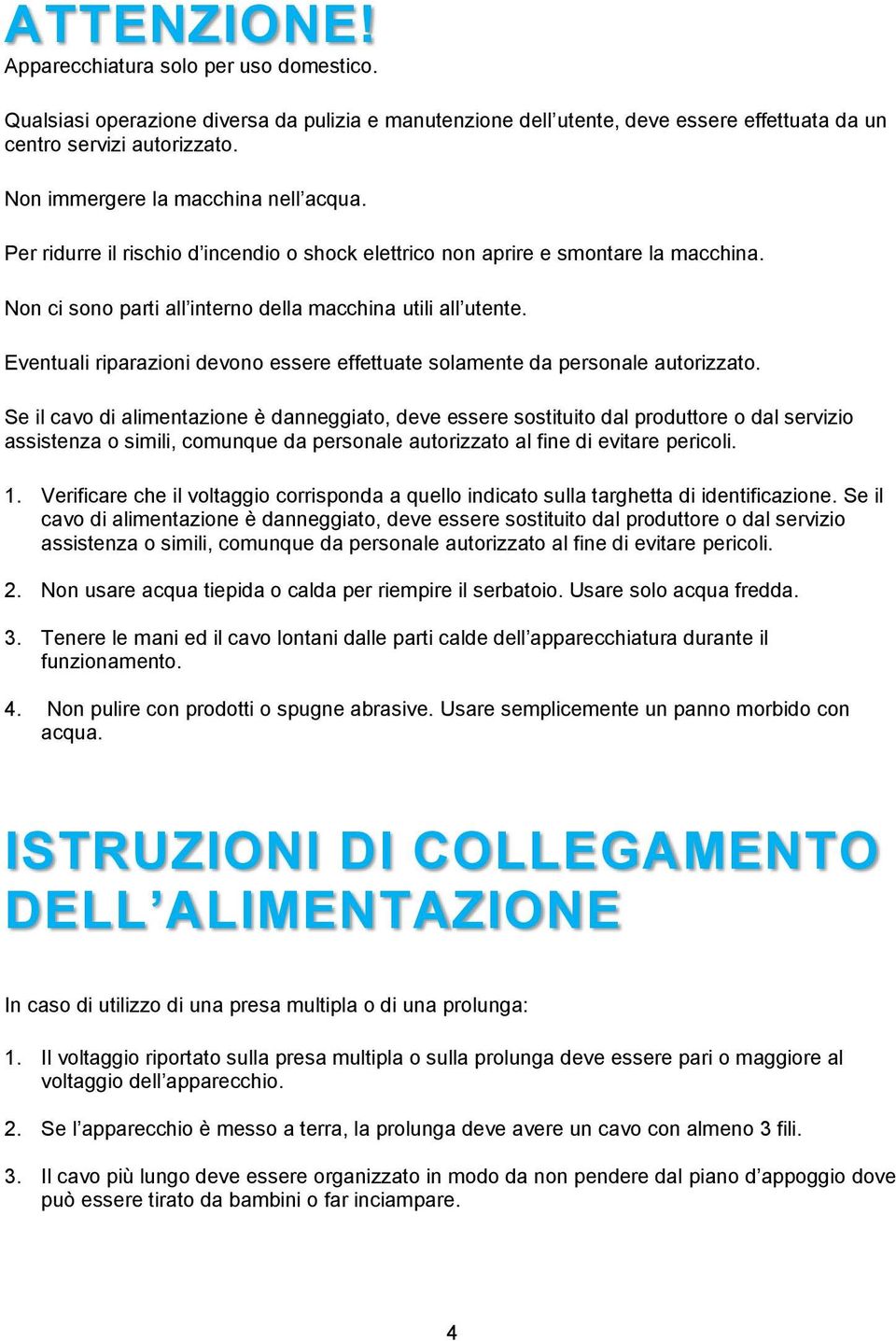 ATTENZIONE!
Apparecchiatura solo per uso domestico.

Qualsiasi operazione diversa da pulizia e manutenzione dell’utente, deve essere effettuata da un centro servizi autorizzato.

Non immergere la macchina nell’acqua.

Per ridurre il rischio d’incendio o shock elettrico non aprire e smontare la macchina.

Non ci sono parti all’interno della macchina utili all’utente.

Eventuali riparazioni devono essere effettuate solamente da personale autorizzato.

Se il cavo di alimentazione è danneggiato, deve essere sostituito dal produttore o dal servizio assistenza o simili, comunque da personale autorizzato al fine di evitare pericoli.

1. Verificare che il voltaggio corrisponda a quello indicato sulla targhetta di identificazione. Se il cavo di alimentazione è danneggiato, deve essere sostituito dal produttore o dal servizio assistenza o simili, comunque da personale autorizzato al fine di evitare pericoli.

2. Non usare acqua tiepida o calda per riempire il serbatoio. Usare solo acqua fredda.

3. Tenere le mani ed il cavo lontani dalle parti calde dell’apparecchiatura durante il funzionamento.

4. Non pulire con prodotti o spugne abrasive. Usare semplicemente un panno morbido con acqua.

ISTRUZIONI DI COLLEGAMENTO DELL’ALIMENTAZIONE

In caso di utilizzo di una presa multipla o di una prolunga:

1. Il voltaggio riportato sulla presa multipla o sulla prolunga deve essere pari o maggiore al voltaggio dell’apparecchio.

2. Se l’apparecchio è messo a terra, la prolunga deve avere un cavo con almeno 3 fili.

3. Il cavo più lungo deve essere organizzato in modo da non pendere dal piano d’appoggio dove può essere tirato da bambini o far inciampare.

4